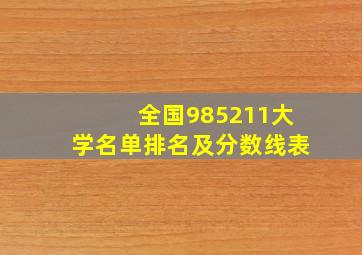 全国985211大学名单排名及分数线表